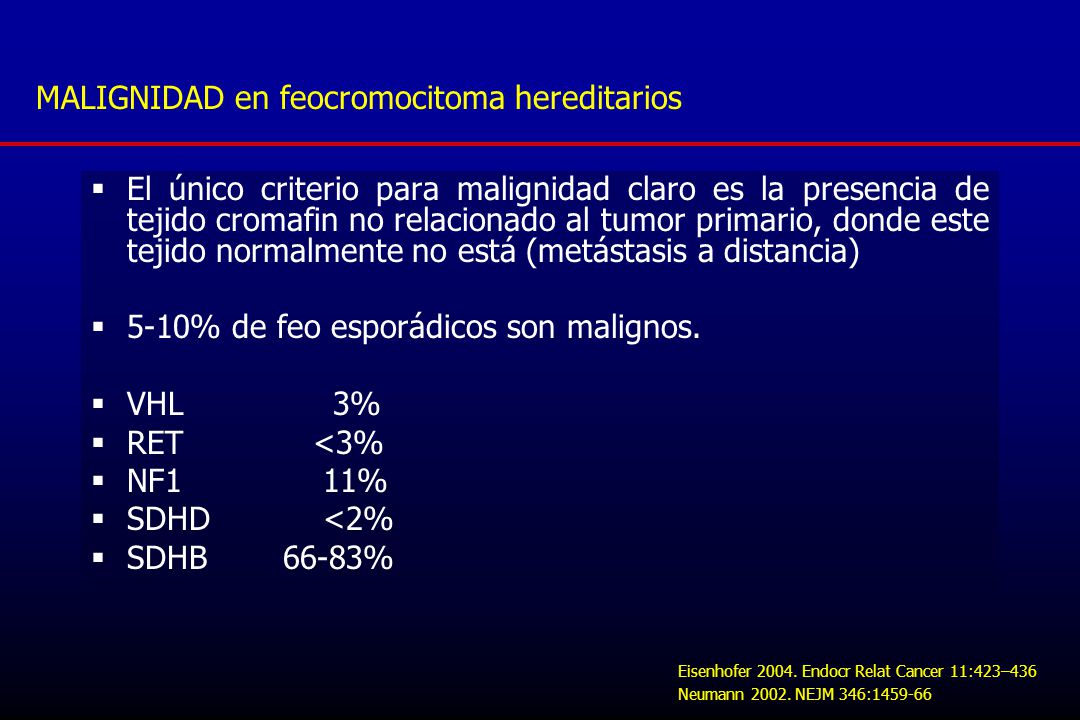 MALIGNIDAD en feocromocitoma hereditarios

▪ El único criterio para malignidad claro es la presencia de tejido cromafin no relacionado al tumor primario, donde este tejido normalmente no está (metástasis a distancia)

▪ 5-10% de feo esporádicos son malignos.

▪ VHL 3%
▪ RET <3%
▪ NF1 11%
▪ SDHD <2%
▪ SDHB 66-83%

Eisenhofer 2004. Endocr Relat Cancer 11:423–436
Neumann 2002. NEJM 346:1459-66